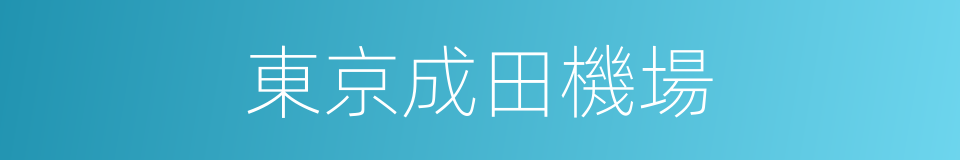 東京成田機場